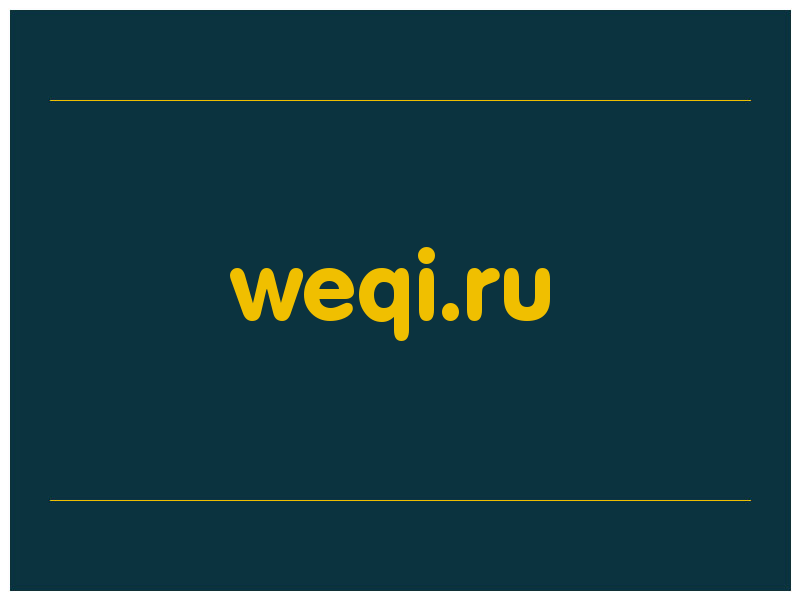 weqi.ru